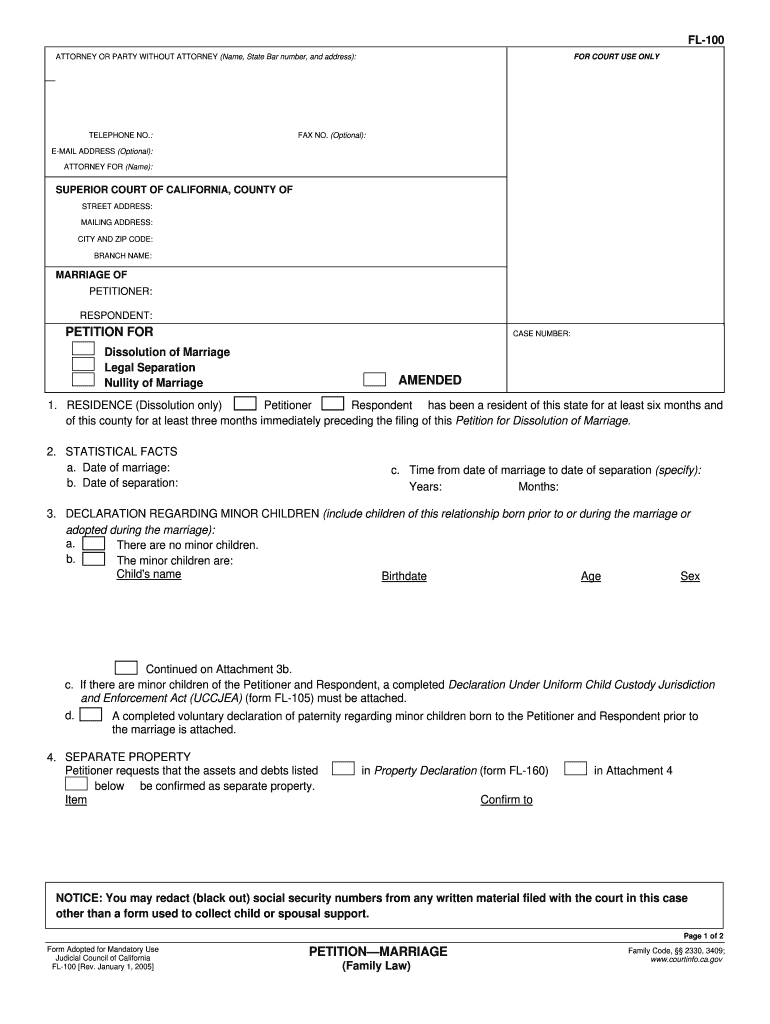 FL-100

ATTORNEY OR PARTY WITHOUT ATTORNEY (Name, State Bar number, and address):

FOR COURT USE ONLY

TELEPHONE NO.:

FAX NO. (Optional):

E-MAIL ADDRESS (Optional):

ATTORNEY FOR (Name):

SUPERIOR COURT OF CALIFORNIA, COUNTY OF

STREET ADDRESS:

MAILING ADDRESS:

CITY AND ZIP CODE:

BRANCH NAME:

MARRIAGE OF

PETITIONER:

RESPONDENT:

PETITION FOR

Dissolution of Marriage

Legal Separation

Nullity of Marriage

AMENDED

CASE NUMBER:

1. RESIDENCE (Dissolution only) Petitioner Respondent has been a resident of this state for at least six months and of this county for at least three months immediately preceding the filing of this Petition for Dissolution of Marriage.

2. STATISTICAL FACTS
a. Date of marriage:
b. Date of separation:
c. Time from date of marriage to date of separation (specify):
Years: Months:

3. DECLARATION REGARDING MINOR CHILDREN (include children of this relationship born prior to or during the marriage or adopted during the marriage):
a. There are no minor children.
b. The minor children are:
Child's name Birthdate Age Sex

Continued on Attachment 3b.
c. If there are minor children of the Petitioner and Respondent, a completed Declaration Under Uniform Child Custody Jurisdiction and Enforcement Act (UCCJEA) (form FL-105) must be attached.
d. A completed voluntary declaration of paternity regarding minor children born to the Petitioner and Respondent prior to the marriage is attached.

4. SEPARATE PROPERTY
Petitioner requests that the assets and debts listed in Property Declaration (form FL-160) in Attachment 4 below be confirmed as separate property.
Item Confirm to

NOTICE: You may redact (black out) social security numbers from any written material filed with the court in this case other than a form used to collect child or spousal support.

Page 1 of 2

Form Adopted for Mandatory Use
Judicial Council of California
FL-100 [Rev. January 1, 2005]

PETITION—MARRIAGE
(Family Law)

Family Code, §§ 2330, 3409;
www.courtinfo.ca.gov